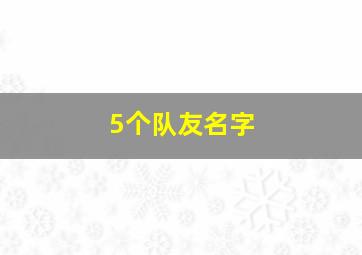 5个队友名字